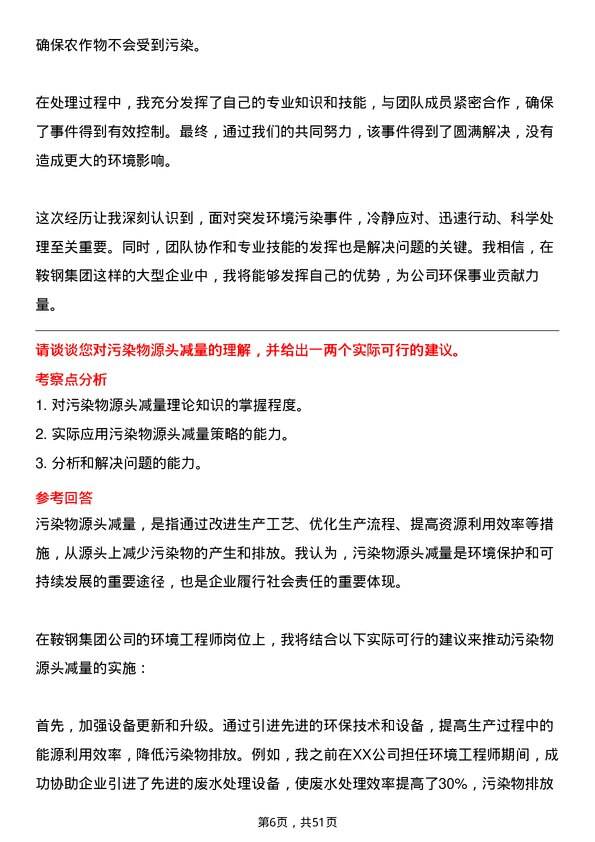 确保农作物不会受到污染。

在处理过程中，我充分发挥了自己的专业知识和技能，与团队成员紧密合作，确保了事件得到有效控制。最终，通过我们的共同努力，该事件得到了圆满解决，没有造成更大的环境影响。

这次经历让我深刻认识到，面对突发环境污染事件，冷静应对、迅速行动、科学处理至关重要。同时，团队协作和专业技能的发挥也是解决问题的关键。我相信，在鞍钢集团这样的大型企业中，我将能够发挥自己的优势，为公司环保事业贡献力量。

请谈谈您对污染物源头减量的理解，并给出一两个实际可行的建议。

考察点分析

1. 对污染物源头减量理论知识的掌握程度。

2. 实际应用污染物源头减量策略的能力。

3. 分析和解决问题的能力。

参考回答

污染物源头减量，是指通过改进生产工艺、优化生产流程、提高资源利用效率等措施，从源头上减少污染物的产生和排放。我认为，污染物源头减量是环境保护和可持续发展的重要途径，也是企业履行社会责任的重要体现。

在鞍钢集团公司的环境工程师岗位上，我将结合以下实际可行的建议来推动污染物源头减量的实施：

首先，加强设备更新和升级。通过引进先进的环保技术和设备，提高生产过程中的能源利用效率，降低污染物排放。例如，我之前在XX公司担任环境工程师期间，成功协助企业引进了先进的废水处理设备，使废水处理效率提高了30%，污染物排放

第6页，共51页